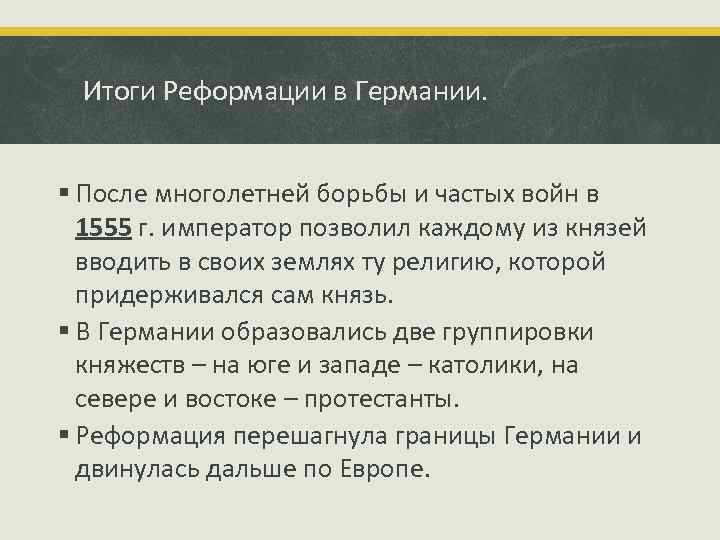 Итоги Реформации в Германии.

▪ После многолетней борьбы и частых войн в 1555 г. император позволил каждому из князей вводить в своих землях ту религию, которой придерживался сам князь.
▪ В Германии образовались две группировки княжеств – на юге и западе – католики, на севере и востоке – протестанты.
▪ Реформация перешагнула границы Германии и двинулась дальше по Европе.